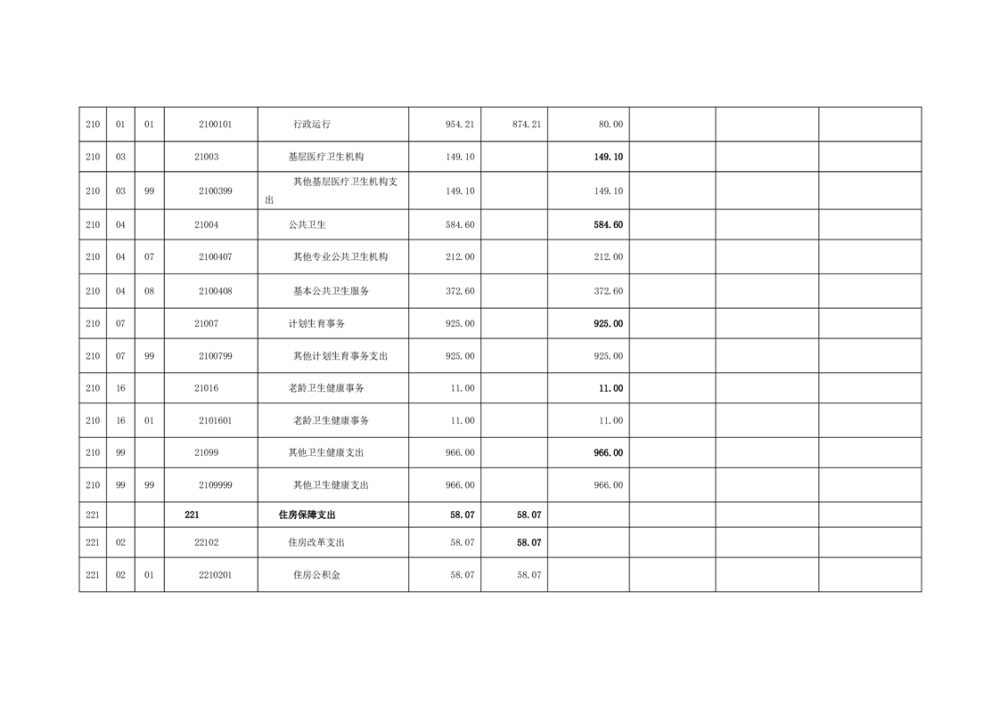 | 210 | 01 | 01 | 2100101 | 行政运行 | 954.21 | 874.21 | 80.00 | | | |
|---|---|---|---|---|---|---|---|---|---|---|
| 210 | 03 | | 21003 | 基层医疗卫生机构 | 149.10 | | 149.10 | | | |
| 210 | 03 | 99 | 2100399 | 其他基层医疗卫生机构支出 | 149.10 | | 149.10 | | | |
| 210 | 04 | | 21004 | 公共卫生 | 584.60 | | 584.60 | | | |
| 210 | 04 | 07 | 2100407 | 其他专业公共卫生机构 | 212.00 | | 212.00 | | | |
| 210 | 04 | 08 | 2100408 | 基本公共卫生服务 | 372.60 | | 372.60 | | | |
| 210 | 07 | | 21007 | 计划生育事务 | 925.00 | | 925.00 | | | |
| 210 | 07 | 99 | 2100799 | 其他计划生育事务支出 | 925.00 | | 925.00 | | | |
| 210 | 16 | | 21016 | 老龄卫生健康事务 | 11.00 | | 11.00 | | | |
| 210 | 16 | 01 | 2101601 | 老龄卫生健康事务 | 11.00 | | 11.00 | | | |
| 210 | 99 | | 21099 | 其他卫生健康支出 | 966.00 | | 966.00 | | | |
| 210 | 99 | 99 | 2109999 | 其他卫生健康支出 | 966.00 | | 966.00 | | | |
| 221 | | | 221 | 住房保障支出 | 58.07 | 58.07 | | | | |
| 221 | 02 | | 22102 | 住房改革支出 | 58.07 | 58.07 | | | | |
| 221 | 02 | 01 | 2210201 | 住房公积金 | 58.07 | 58.07 | | | | |